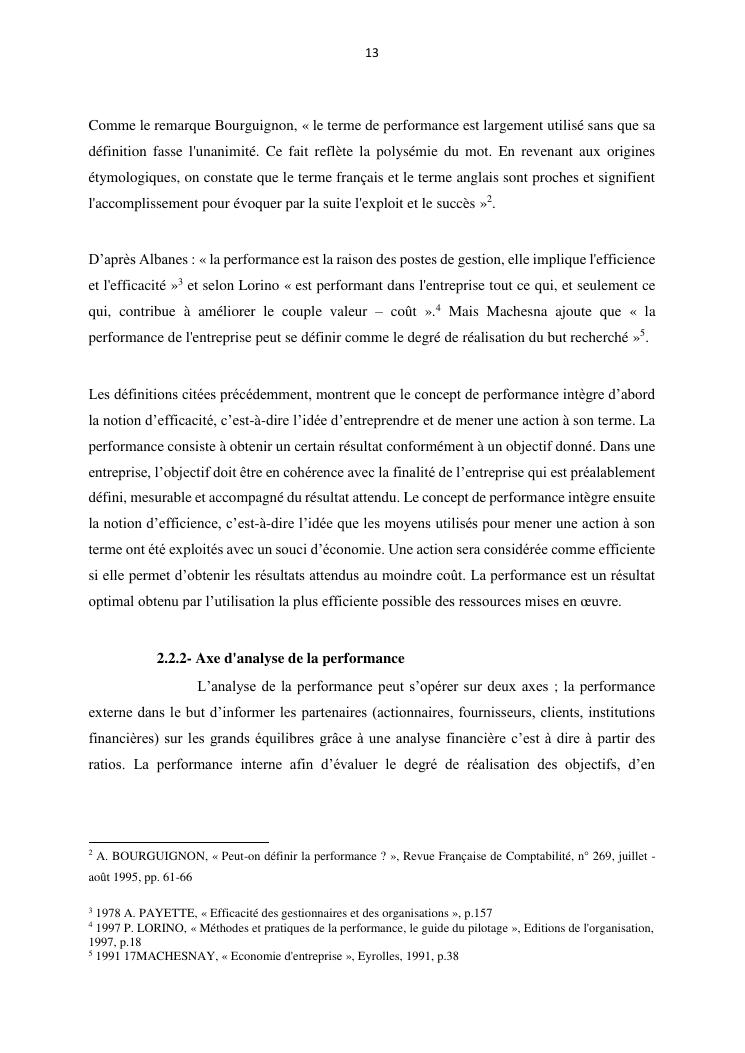 13

Comme le remarque Bourguignon, « le terme de performance est largement utilisé sans que sa définition fasse l'unanimité. Ce fait reflète la polysémie du mot. En revenant aux origines étymologiques, on constate que le terme français et le terme anglais sont proches et signifient l'accomplissement pour évoquer par la suite l'exploit et le succès »$^2$.

D'après Albanes : « la performance est la raison des postes de gestion, elle implique l'efficience et l'efficacité »$^3$ et selon Lorino « est performant dans l'entreprise tout ce qui, et seulement ce qui, contribue à améliorer le couple valeur – coût ».$^4$ Mais Machesna ajoute que « la performance de l'entreprise peut se définir comme le degré de réalisation du but recherché »$^5$.

Les définitions citées précédemment, montrent que le concept de performance intègre d'abord la notion d'efficacité, c'est-à-dire l'idée d'entreprendre et de mener une action à son terme. La performance consiste à obtenir un certain résultat conformément à un objectif donné. Dans une entreprise, l'objectif doit être en cohérence avec la finalité de l'entreprise qui est préalablement défini, mesurable et accompagné du résultat attendu. Le concept de performance intègre ensuite la notion d'efficience, c'est-à-dire l'idée que les moyens utilisés pour mener une action à son terme ont été exploités avec un souci d'économie. Une action sera considérée comme efficiente si elle permet d'obtenir les résultats attendus au moindre coût. La performance est un résultat optimal obtenu par l'utilisation la plus efficiente possible des ressources mises en œuvre.

2.2.2- Axe d'analyse de la performance

L'analyse de la performance peut s'opérer sur deux axes ; la performance externe dans le but d'informer les partenaires (actionnaires, fournisseurs, clients, institutions financières) sur les grands équilibres grâce à une analyse financière c'est à dire à partir des ratios. La performance interne afin d'évaluer le degré de réalisation des objectifs, d'en

$^2$ A. BOURGUIGNON, « Peut-on définir la performance ? », Revue Française de Comptabilité, n° 269, juillet - août 1995, pp. 61-66

$^3$ 1978 A. PAYETTE, « Efficacité des gestionnaires et des organisations », p.157
$^4$ 1997 P. LORINO, « Méthodes et pratiques de la performance, le guide du pilotage », Editions de l'organisation, 1997, p.18
$^5$ 1991 17MACHESNAY, « Economie d'entreprise », Eyrolles, 1991, p.38